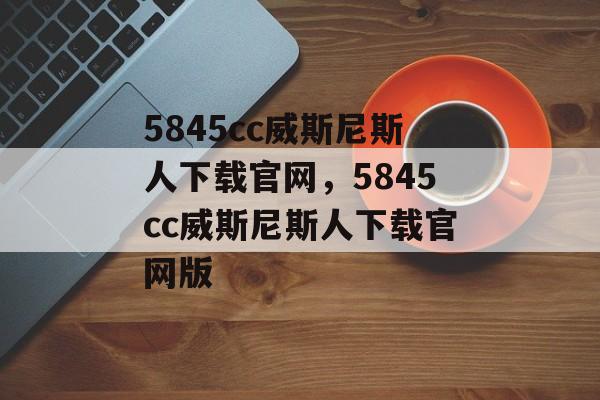 5845cc威斯尼斯人下载官网，5845cc威斯尼斯人下载官网版